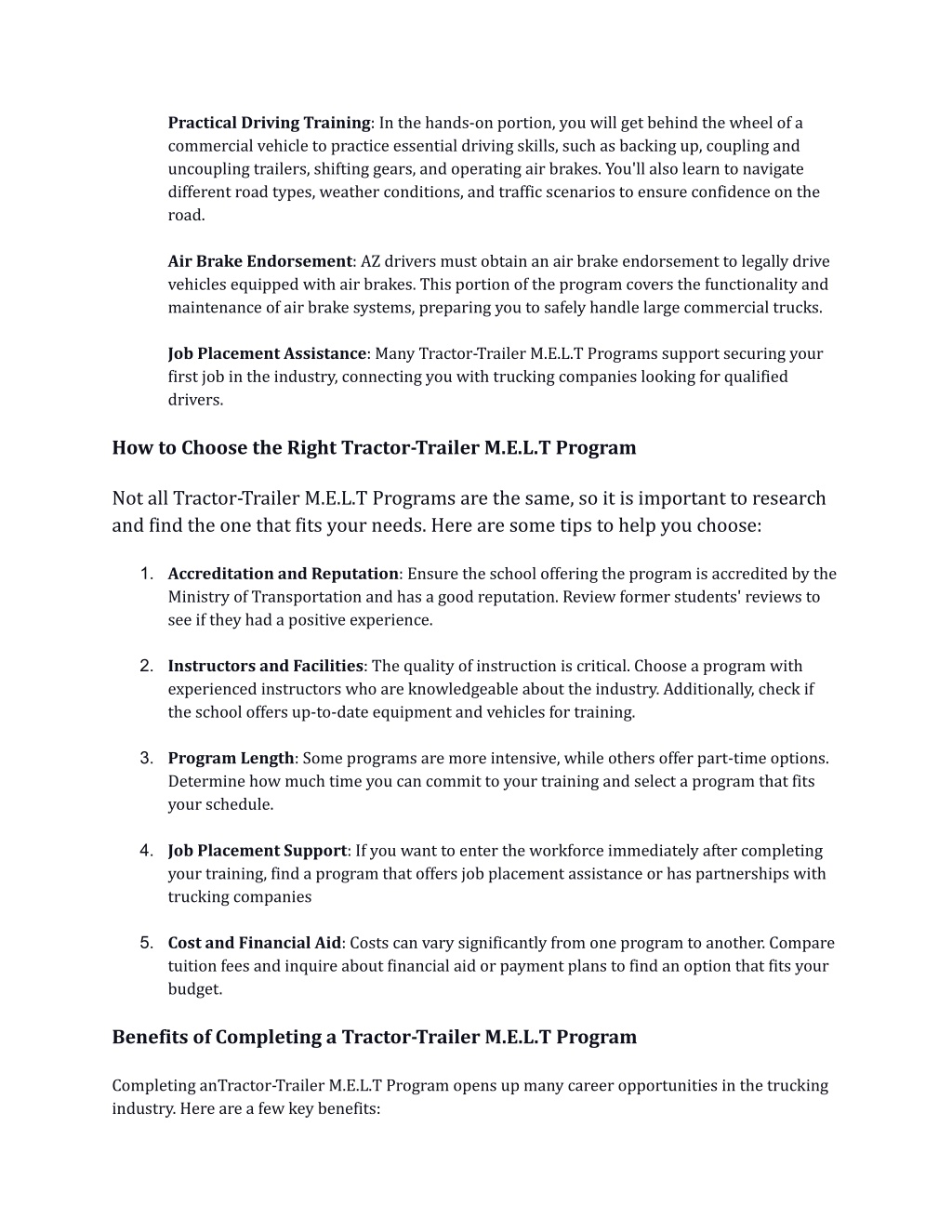 Practical Driving Training: In the hands-on portion, you will get behind the wheel of a commercial vehicle to practice essential driving skills, such as backing up, coupling and uncoupling trailers, shifting gears, and operating air brakes. You'll also learn to navigate different road types, weather conditions, and traffic scenarios to ensure confidence on the road.

Air Brake Endorsement: AZ drivers must obtain an air brake endorsement to legally drive vehicles equipped with air brakes. This portion of the program covers the functionality and maintenance of air brake systems, preparing you to safely handle large commercial trucks.

Job Placement Assistance: Many Tractor-Trailer M.E.L.T Programs support securing your first job in the industry, connecting you with trucking companies looking for qualified drivers.

How to Choose the Right Tractor-Trailer M.E.L.T Program

Not all Tractor-Trailer M.E.L.T Programs are the same, so it is important to research and find the one that fits your needs. Here are some tips to help you choose:

1. Accreditation and Reputation: Ensure the school offering the program is accredited by the Ministry of Transportation and has a good reputation. Review former students' reviews to see if they had a positive experience.

2. Instructors and Facilities: The quality of instruction is critical. Choose a program with experienced instructors who are knowledgeable about the industry. Additionally, check if the school offers up-to-date equipment and vehicles for training.

3. Program Length: Some programs are more intensive, while others offer part-time options. Determine how much time you can commit to your training and select a program that fits your schedule.

4. Job Placement Support: If you want to enter the workforce immediately after completing your training, find a program that offers job placement assistance or has partnerships with trucking companies

5. Cost and Financial Aid: Costs can vary significantly from one program to another. Compare tuition fees and inquire about financial aid or payment plans to find an option that fits your budget.

Benefits of Completing a Tractor-Trailer M.E.L.T Program

Completing anTractor-Trailer M.E.L.T Program opens up many career opportunities in the trucking industry. Here are a few key benefits: